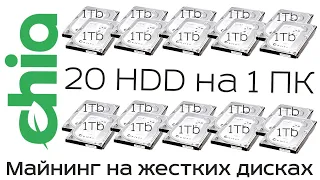 chia

1Tb 1Tb 1Tb 1Tb 1Tb
1Tb 1Tb 1Tb 1Tb 1Tb

20 HDD на 1 ПК

1Tb 1Tb 1Tb 1Tb 1Tb
1Tb 1Tb 1Tb 1Tb 1Tb

Майнинг на жестких дисках